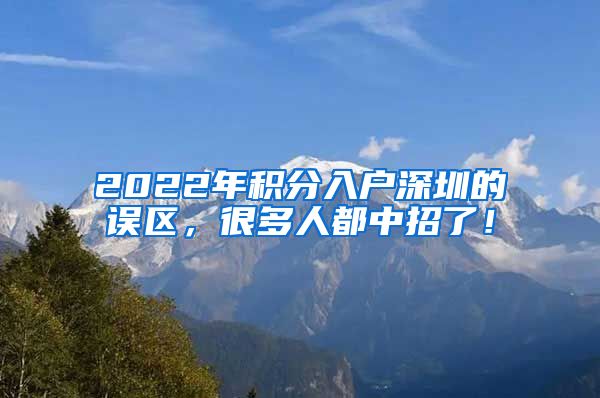 2022年积分入户深圳的误区，很多人都中招了！